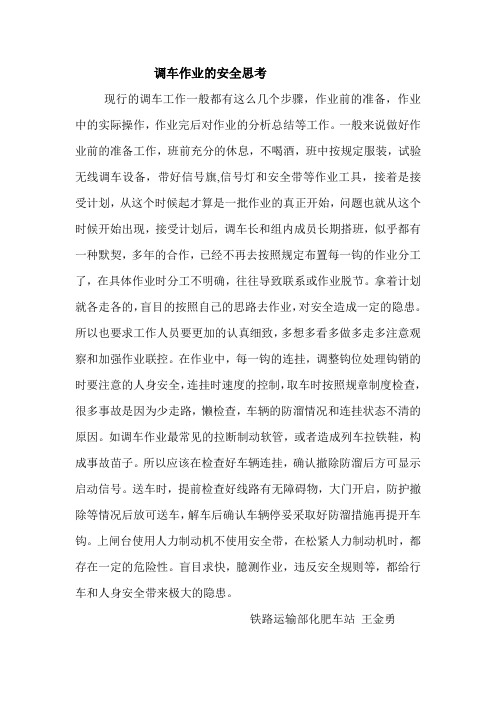 调车作业的安全思考

现行的调车工作一般都有这么几个步骤，作业前的准备，作业中的实际操作，作业完后对作业的分析总结等工作。一般来说做好作业前的准备工作，班前充分的休息，不喝酒，班中按规定服装，试验无线调车设备，带好信号旗,信号灯和安全带等作业工具，接着是接受计划，从这个时候起才算是一批作业的真正开始，问题也就从这个时候开始出现，接受计划后，调车长和组内成员长期搭班，似乎都有一种默契，多年的合作，已经不再去按照规定布置每一钩的作业分工了，在具体作业时分工不明确，往往导致联系或作业脱节。拿着计划就各走各的，盲目的按照自己的思路去作业，对安全造成一定的隐患。所以也要求工作人员要更加的认真细致，多想多看多做多走多注意观察和加强作业联控。在作业中，每一钩的连挂，调整钩位处理钩销的时要注意的人身安全，连挂时速度的控制，取车时按照规章制度检查，很多事故是因为少走路，懒检查，车辆的防溜情况和连挂状态不清的原因。如调车作业最常见的拉断制动软管，或者造成列车拉铁鞋，构成事故苗子。所以应该在检查好车辆连挂，确认撤除防溜后方可显示启动信号。送车时，提前检查好线路有无障碍物，大门开启，防护撤除等情况后放可送车，解车后确认车辆停妥采取好防溜措施再提开车钩。上闸台使用人力制动机不使用安全带，在松紧人力制动机时，都存在一定的危险性。盲目求快，臆测作业，违反安全规则等，都给行车和人身安全带来极大的隐患。

铁路运输部化肥车站 王金勇